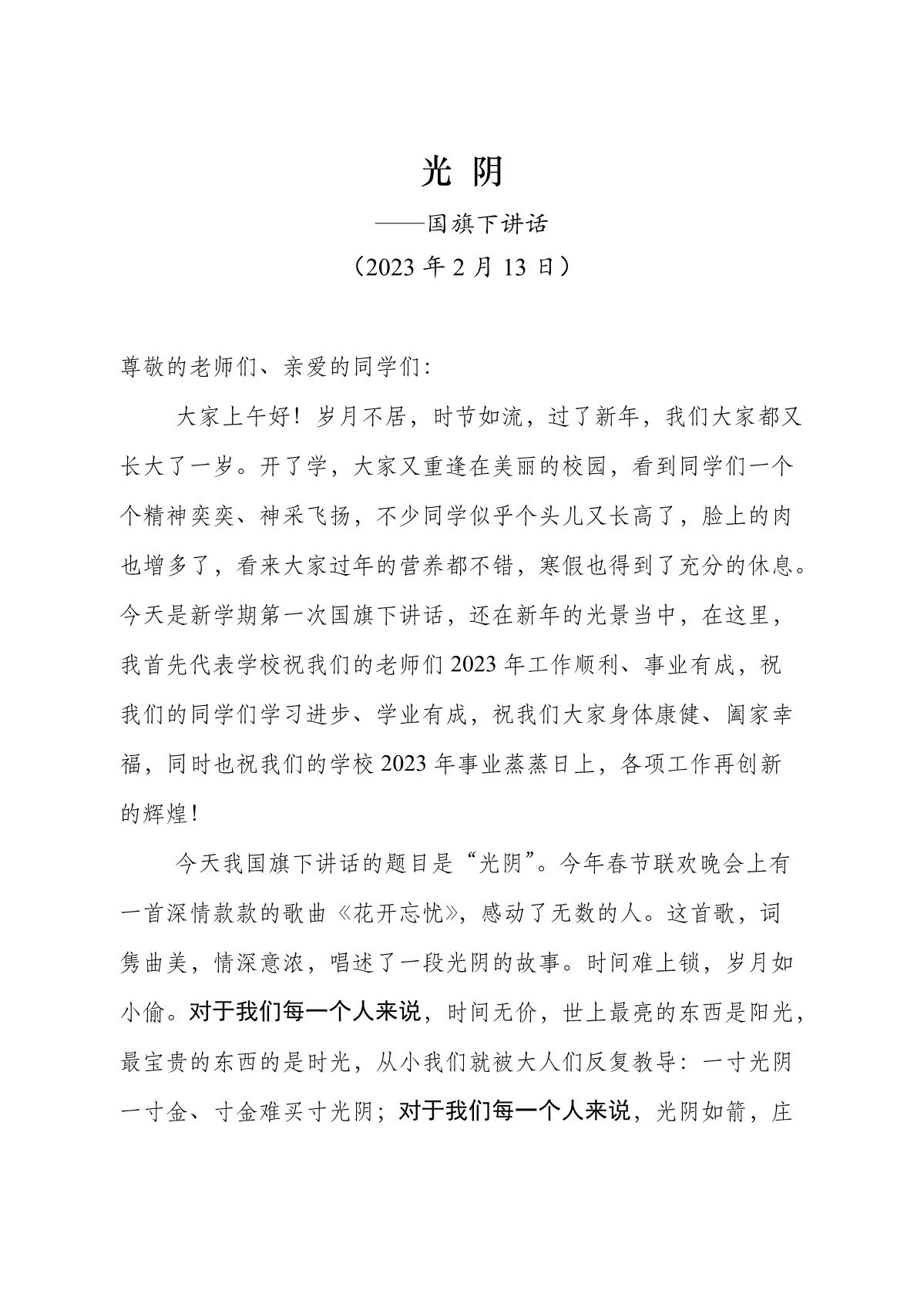 光 阴

——国旗下讲话

（2023 年 2 月 13 日）

尊敬的老师们、亲爱的同学们:

大家上午好！岁月不居，时节如流，过了新年，我们大家都又长大了一岁。开了学，大家又重逢在美丽的校园，看到同学们一个个精神奕奕、神采飞扬，不少同学似乎个头儿又长高了，脸上的肉也增多了，看来大家过年的营养都不错，寒假也得到了充分的休息。今天是新学期第一次国旗下讲话，还在新年的光景当中，在这里，我首先代表学校祝我们的老师们 2023 年工作顺利、事业有成，祝我们的同学们学习进步、学业有成，祝我们大家身体康健、阖家幸福，同时也祝我们的学校 2023 年事业蒸蒸日上，各项工作再创新的辉煌！

今天我国旗下讲话的题目是“光阴”。今年春节联欢晚会上有一首深情款款的歌曲《花开忘忧》，感动了无数的人。这首歌，词隽曲美，情深意浓，唱述了一段光阴的故事。时间难上锁，岁月如小偷。对于我们每一个人来说，时间无价，世上最亮的东西是阳光，最宝贵的东西的是时光，从小我们就被大人们反复教导：一寸光阴一寸金、寸金难买寸光阴；对于我们每一个人来说，光阴如箭，庄